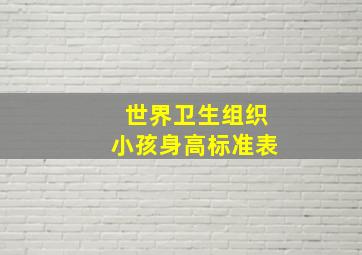 世界卫生组织
小孩身高标准表